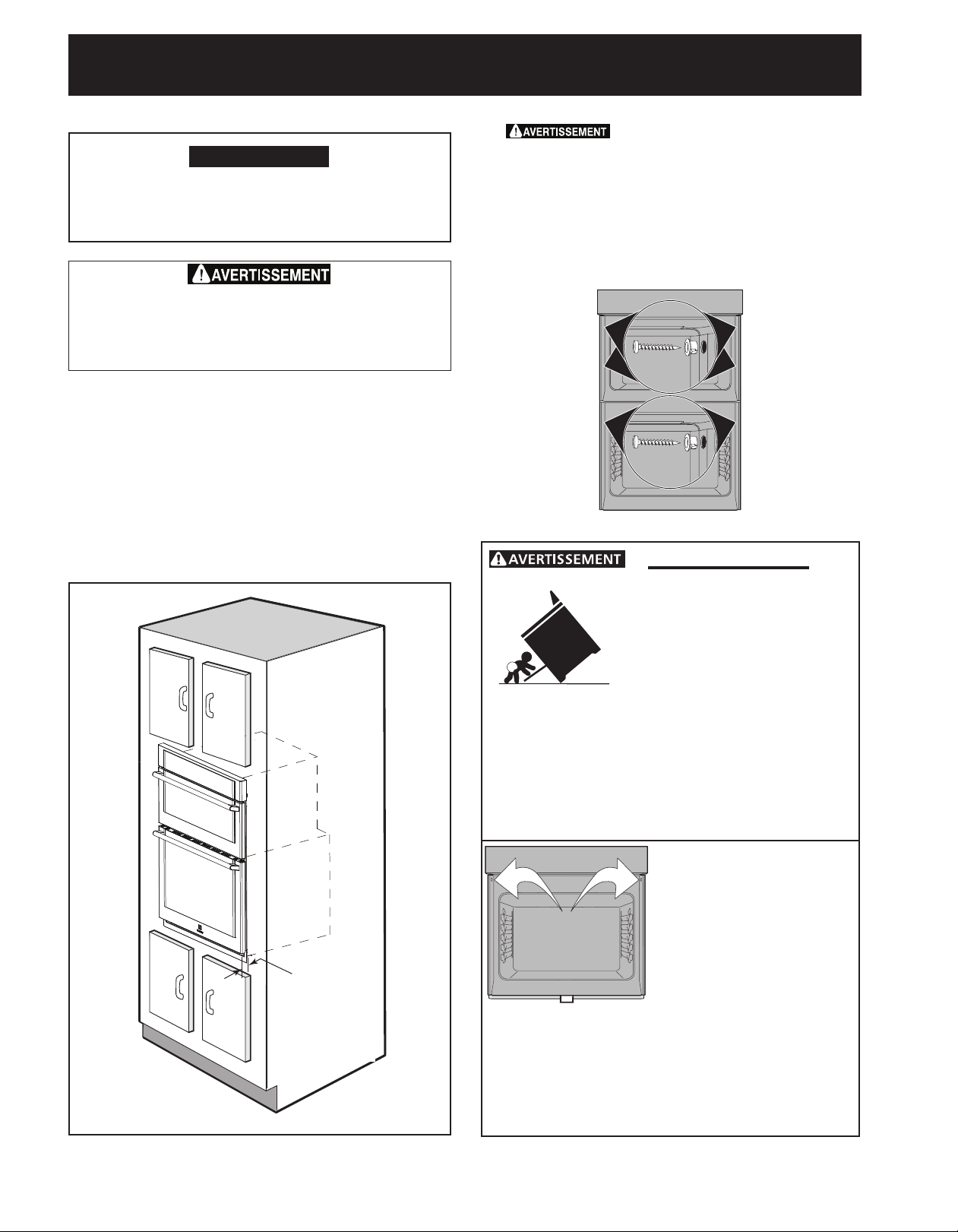 AVERTISSEMENT

AVERTISSEMENT

AVERTISSEMENT